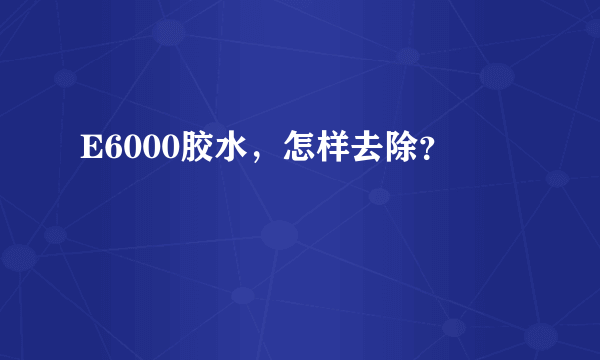 E6000胶水，怎样去除?